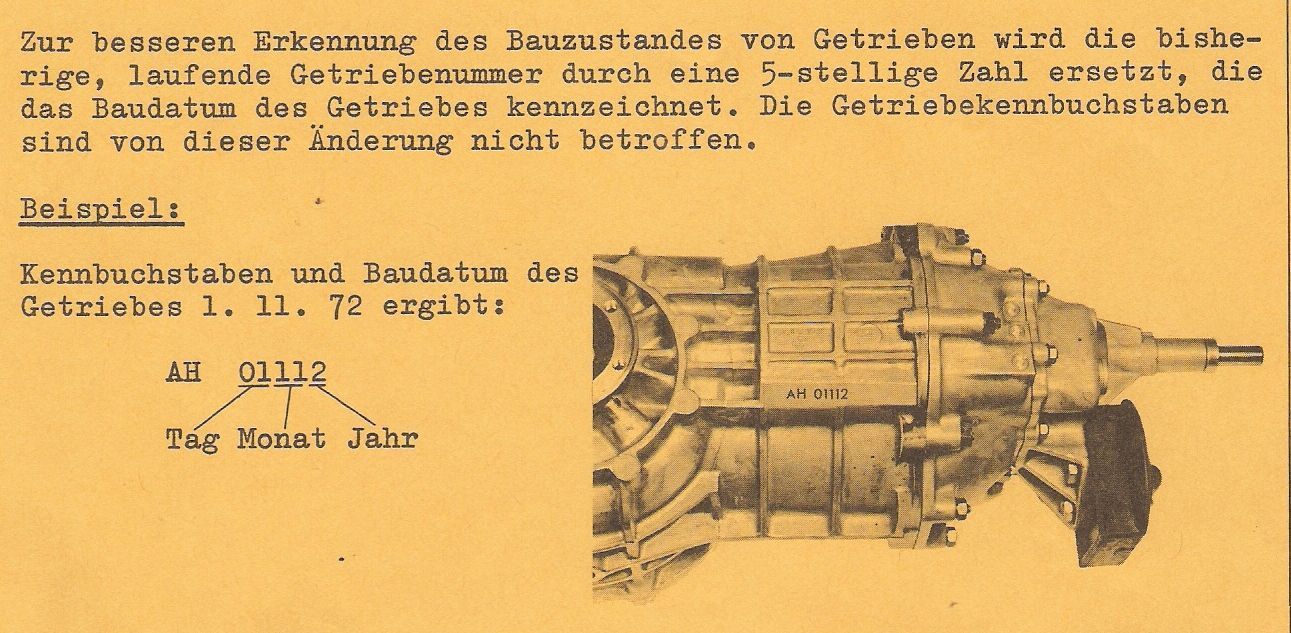 Zur besseren Erkennung des Bauzustandes von Getrieben wird die bisherige, laufende Getriebenummer durch eine 5-stellige Zahl ersetzt, die das Baudatum des Getriebes kennzeichnet. Die Getriebekennbuchstaben sind von dieser Änderung nicht betroffen.

Beispiel:

Kennbuchstaben und Baudatum des Getriebes 1. 11. 72 ergibt:

AH 01112

Tag Monat Jahr

AH 01112